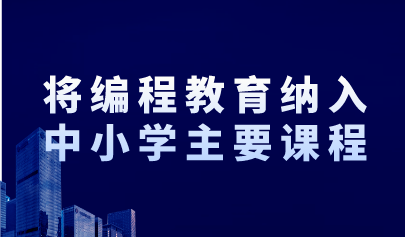 将编程教育纳入
中小学主要课程